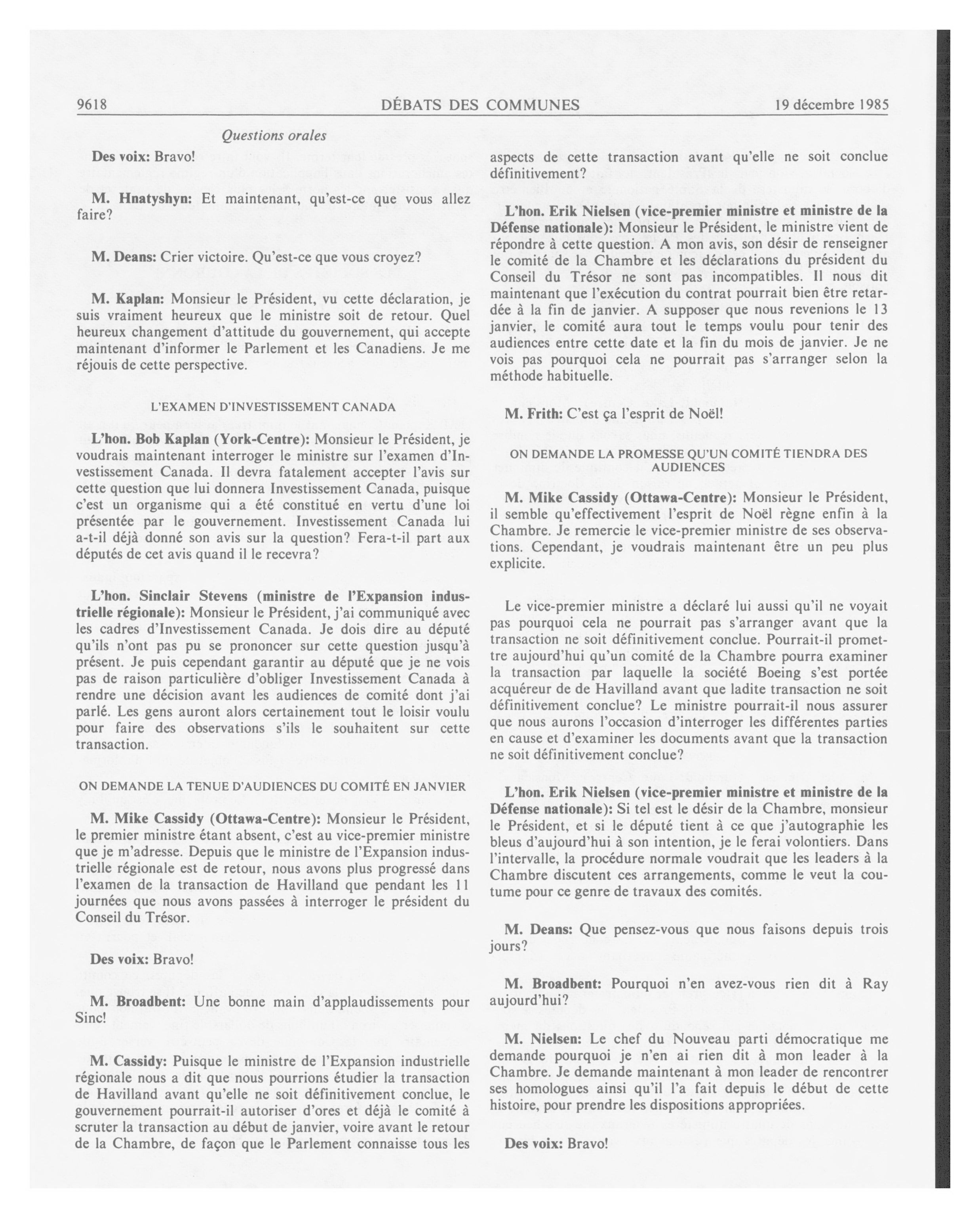 9618 DÉBATS DES COMMUNES 19 décembre 1985

Questions orales

Des voix: Bravo!

M. Hnatyshyn: Et maintenant, qu'est-ce que vous allez faire?

M. Deans: Crier victoire. Qu'est-ce que vous croyez?

M. Kaplan: Monsieur le Président, vu cette déclaration, je suis vraiment heureux que le ministre soit de retour. Quel heureux changement d'attitude du gouvernement, qui accepte maintenant d'informer le Parlement et les Canadiens. Je me réjouis de cette perspective.

L'EXAMEN D'INVESTISSEMENT CANADA

L'hon. Bob Kaplan (York-Centre): Monsieur le Président, je voudrais maintenant interroger le ministre sur l'examen d'Investissement Canada. Il devra fatalement accepter l'avis sur cette question que lui donnera Investissement Canada, puisque c'est un organisme qui a été constitué en vertu d'une loi présentée par le gouvernement. Investissement Canada lui a-t-il déjà donné son avis sur la question? Fera-t-il part aux députés de cet avis quand il le recevra?

L'hon. Sinclair Stevens (ministre de l'Expansion industrielle régionale): Monsieur le Président, j'ai communiqué avec les cadres d'Investissement Canada. Je dois dire au député qu'ils n'ont pas pu se prononcer sur cette question jusqu'à présent. Je puis cependant garantir au député que je ne vois pas de raison particulière d'obliger Investissement Canada à rendre une décision avant les audiences de comité dont j'ai parlé. Les gens auront alors certainement tout le loisir voulu pour faire des observations s'ils le souhaitent sur cette transaction.

ON DEMANDE LA TENUE D'AUDIENCES DU COMITÉ EN JANVIER

M. Mike Cassidy (Ottawa-Centre): Monsieur le Président, le premier ministre étant absent, c'est au vice-premier ministre que je m'adresse. Depuis que le ministre de l'Expansion industrielle régionale est de retour, nous avons plus progressé dans l'examen de la transaction de Havilland que pendant les 11 journées que nous avons passées à interroger le président du Conseil du Trésor.

Des voix: Bravo!

M. Broadbent: Une bonne main d'applaudissements pour Sinc!

M. Cassidy: Puisque le ministre de l'Expansion industrielle régionale nous a dit que nous pourrions étudier la transaction de Havilland avant qu'elle ne soit définitivement conclue, le gouvernement pourrait-il autoriser d'ores et déjà le comité à scruter la transaction au début de janvier, voire avant le retour de la Chambre, de façon que le Parlement connaisse tous les aspects de cette transaction avant qu'elle ne soit conclue définitivement?

L'hon. Erik Nielsen (vice-premier ministre et ministre de la Défense nationale): Monsieur le Président, le ministre vient de répondre à cette question. A mon avis, son désir de renseigner le comité de la Chambre et les déclarations du président du Conseil du Trésor ne sont pas incompatibles. Il nous dit maintenant que l'exécution du contrat pourrait bien être retardée à la fin de janvier. A supposer que nous revenions le 13 janvier, le comité aura tout le temps voulu pour tenir des audiences entre cette date et la fin du mois de janvier. Je ne vois pas pourquoi cela ne pourrait pas s'arranger selon la méthode habituelle.

M. Frith: C'est ça l'esprit de Noël!

ON DEMANDE LA PROMESSE QU'UN COMITÉ TIENDRA DES AUDIENCES

M. Mike Cassidy (Ottawa-Centre): Monsieur le Président, il semble qu'effectivement l'esprit de Noël règne enfin à la Chambre. Je remercie le vice-premier ministre de ses observations. Cependant, je voudrais maintenant être un peu plus explicite.

Le vice-premier ministre a déclaré lui aussi qu'il ne voyait pas pourquoi cela ne pourrait pas s'arranger avant que la transaction ne soit définitivement conclue. Pourrait-il promettre aujourd'hui qu'un comité de la Chambre pourra examiner la transaction par laquelle la société Boeing s'est portée acquéreur de de Havilland avant que ladite transaction ne soit définitivement conclue? Le ministre pourrait-il nous assurer que nous aurons l'occasion d'interroger les différentes parties en cause et d'examiner les documents avant que la transaction ne soit définitivement conclue?

L'hon. Erik Nielsen (vice-premier ministre et ministre de la Défense nationale): Si tel est le désir de la Chambre, monsieur le Président, et si le député tient à ce que j'autographie les bleus d'aujourd'hui à son intention, je le ferai volontiers. Dans l'intervalle, la procédure normale voudrait que les leaders à la Chambre discutent ces arrangements, comme le veut la coutume pour ce genre de travaux des comités.

M. Deans: Que pensez-vous que nous faisons depuis trois jours?

M. Broadbent: Pourquoi n'en avez-vous rien dit à Ray aujourd'hui?

M. Nielsen: Le chef du Nouveau parti démocratique me demande pourquoi je n'en ai rien dit à mon leader à la Chambre. Je demande maintenant à mon leader de rencontrer ses homologues ainsi qu'il l'a fait depuis le début de cette histoire, pour prendre les dispositions appropriées.

Des voix: Bravo!